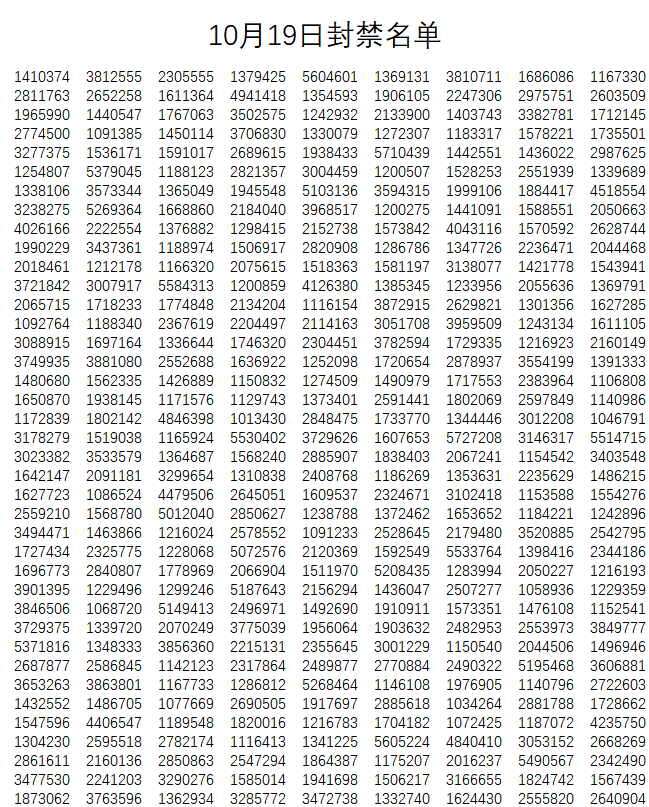 10月19日封禁名单

| 1410374 | 3812555 | 2305555 | 1379425 | 5604601 | 1369131 | 3810711 | 1686086 | 1167330 |
|---|---|---|---|---|---|---|---|---|
| 2811763 | 2652258 | 1611364 | 4941418 | 1354593 | 1906105 | 2247306 | 2975751 | 2603509 |
| 1965990 | 1440547 | 1767063 | 3502575 | 1242932 | 2133900 | 1403743 | 3382781 | 1712145 |
| 2774500 | 1091385 | 1450114 | 3706830 | 1330079 | 1272307 | 1183317 | 1578221 | 1735501 |
| 3277375 | 1536171 | 1591017 | 2689615 | 1938433 | 5710439 | 1442551 | 1436022 | 2987625 |
| 1254807 | 5379045 | 1188123 | 2821357 | 3004459 | 1200507 | 1528253 | 2551939 | 1339689 |
| 1338106 | 3573344 | 1365049 | 1945548 | 5103136 | 3594315 | 1999106 | 1884417 | 4518554 |
| 3238275 | 5269364 | 1668860 | 2184040 | 3968517 | 1200275 | 1441091 | 1588551 | 2050663 |
| 4026166 | 2222554 | 1376882 | 1298415 | 2152738 | 1573842 | 4043116 | 1570592 | 2628744 |
| 1990229 | 3437361 | 1188974 | 1506917 | 2820908 | 1286786 | 1347726 | 2236471 | 2044468 |
| 2018461 | 1212178 | 1166320 | 2075615 | 1518363 | 1581197 | 3138077 | 1421778 | 1543941 |
| 3721842 | 3007917 | 5584313 | 1200859 | 4126380 | 1385345 | 1233956 | 2055636 | 1369791 |
| 2065715 | 1718233 | 1774848 | 2134204 | 1116154 | 3872915 | 2629821 | 1301356 | 1627285 |
| 1092764 | 1188340 | 2367619 | 2204497 | 2114163 | 3051708 | 3959509 | 1243134 | 1611105 |
| 3088915 | 1697164 | 1336644 | 1746320 | 2304451 | 3782594 | 1729335 | 1216923 | 2160149 |
| 3749935 | 3881080 | 2552688 | 1636922 | 1252098 | 1720654 | 2878937 | 3554199 | 1391333 |
| 1480680 | 1562335 | 1426889 | 1150832 | 1274509 | 1490979 | 1717553 | 2383964 | 1106808 |
| 1650870 | 1938145 | 1171576 | 1129743 | 1373401 | 2591441 | 1802069 | 2597849 | 1140986 |
| 1172839 | 1802142 | 4846398 | 1013430 | 2848475 | 1733770 | 1344446 | 3012208 | 1046791 |
| 3178279 | 1519038 | 1165924 | 5530402 | 3729626 | 1607653 | 5727208 | 3146317 | 5514715 |
| 3023382 | 3533579 | 1364687 | 1568240 | 2885907 | 1838403 | 2067241 | 1154542 | 3403548 |
| 1642147 | 2091181 | 3299654 | 1310838 | 2408768 | 1186269 | 1353631 | 2235629 | 1486215 |
| 1627723 | 1086524 | 4479506 | 2645051 | 1609537 | 2324671 | 3102418 | 1153588 | 1554276 |
| 2559210 | 1568780 | 5012040 | 2850627 | 1238788 | 1372462 | 1653652 | 1184221 | 1242896 |
| 3494471 | 1463866 | 1216024 | 2578552 | 1091233 | 2528645 | 2179480 | 3520885 | 2542795 |
| 1727434 | 2325775 | 1228068 | 5072576 | 2120369 | 1592549 | 5533764 | 1398416 | 2344186 |
| 1696773 | 2840807 | 1778969 | 2066904 | 1511970 | 5208435 | 1283994 | 2050227 | 1216193 |
| 3901395 | 1229496 | 1299246 | 5187643 | 2156294 | 1436047 | 2507277 | 1058936 | 1229359 |
| 3846506 | 1068720 | 5149413 | 2496971 | 1492690 | 1910911 | 1573351 | 1476108 | 1152541 |
| 3729375 | 1339720 | 2070249 | 3775039 | 1956064 | 1903632 | 2482953 | 2553973 | 3849777 |
| 5371816 | 1348333 | 3856360 | 2215131 | 2355645 | 3001229 | 1150540 | 2044506 | 1496946 |
| 2687877 | 2586845 | 1142123 | 2317864 | 2489877 | 2770884 | 2490322 | 5195468 | 3606881 |
| 3653263 | 3863801 | 1167733 | 1286812 | 5268464 | 1146108 | 1976905 | 1140796 | 2722603 |
| 1432552 | 1486705 | 1077669 | 2690505 | 1917697 | 2885618 | 1034264 | 2881788 | 1728662 |
| 1547596 | 4406547 | 1189548 | 1820016 | 1216783 | 1704182 | 1072425 | 1187072 | 4235750 |
| 1304230 | 2595518 | 2782174 | 1116413 | 1341225 | 5605224 | 4840410 | 3053152 | 2668269 |
| 2861611 | 2160136 | 2850863 | 2547294 | 1864387 | 1175207 | 2016237 | 5490567 | 2342490 |
| 3477530 | 2241203 | 3290276 | 1585014 | 1941698 | 1506217 | 3166655 | 1824742 | 1567439 |
| 1873062 | 3763596 | 1362934 | 3285772 | 3472738 | 1332740 | 1624430 | 2555820 | 2640904 |